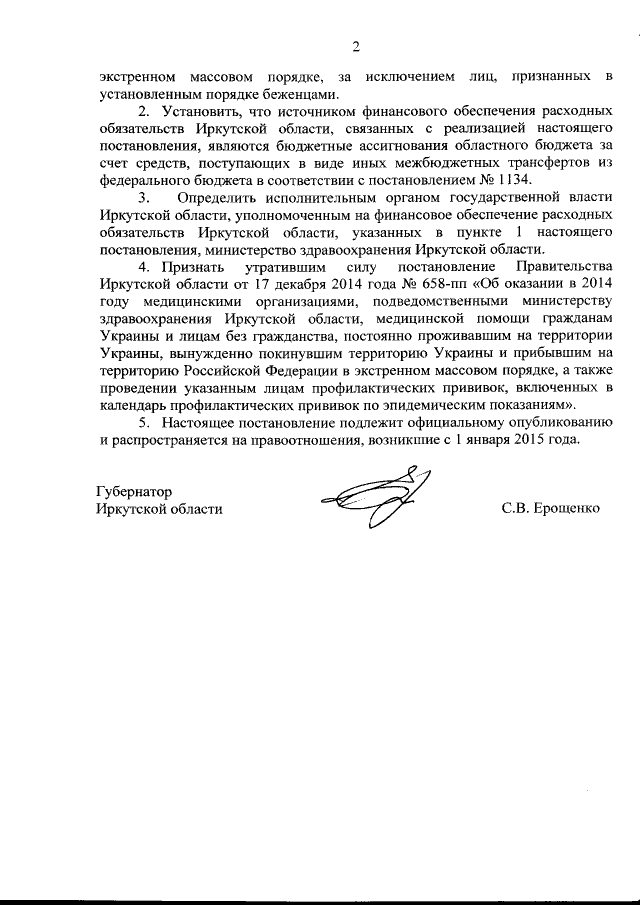 2

экстренном массовом порядке, за исключением лиц, признанных в установленным порядке беженцами.

2. Установить, что источником финансового обеспечения расходных обязательств Иркутской области, связанных с реализацией настоящего постановления, являются бюджетные ассигнования областного бюджета за счет средств, поступающих в виде иных межбюджетных трансфертов из федерального бюджета в соответствии с постановлением № 1134.

3. Определить исполнительным органом государственной власти Иркутской области, уполномоченным на финансовое обеспечение расходных обязательств Иркутской области, указанных в пункте 1 настоящего постановления, министерство здравоохранения Иркутской области.

4. Признать утратившим силу постановление Правительства Иркутской области от 17 декабря 2014 года № 658-пп «Об оказании в 2014 году медицинскими организациями, подведомственными министерству здравоохранения Иркутской области, медицинской помощи гражданам Украины и лицам без гражданства, постоянно проживавшим на территории Украины, вынужденно покинувшим территорию Украины и прибывшим на территорию Российской Федерации в экстренном массовом порядке, а также проведении указанным лицам профилактических прививок, включенных в календарь профилактических прививок по эпидемическим показаниям».

5. Настоящее постановление подлежит официальному опубликованию и распространяется на правоотношения, возникшие с 1 января 2015 года.

Губернатор
Иркутской области

С.В. Ерощенко